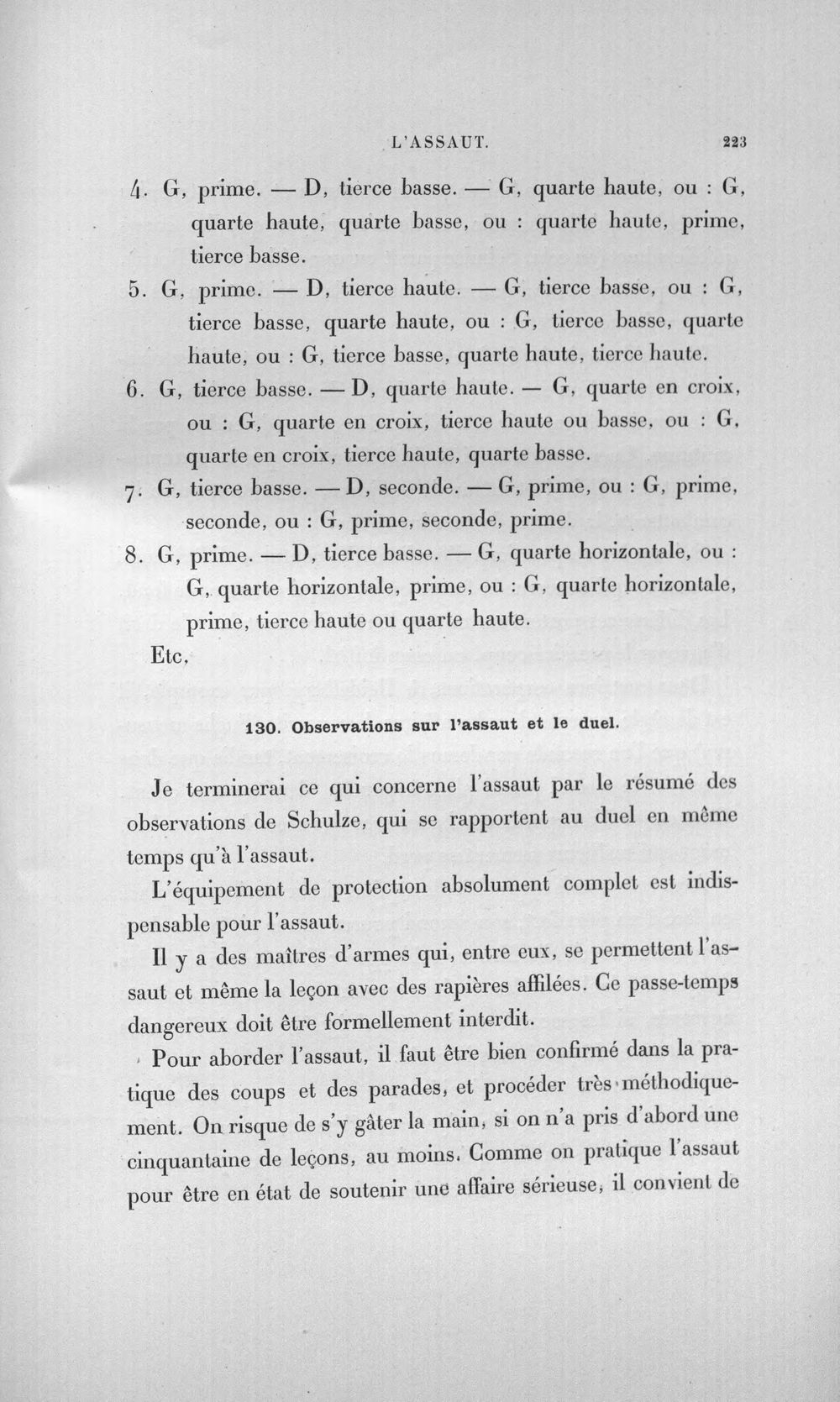 L'ASSAUT. 223

4. G, prime. — D, tierce basse. — G, quarte haute, ou : G, quarte haute, quarte basse, ou : quarte haute, prime, tierce basse.

5. G, prime. — D, tierce haute. — G, tierce basse, ou : G, tierce basse, quarte haute, ou : G, tierce basse, quarte haute, ou : G, tierce basse, quarte haute, tierce haute.

6. G, tierce basse. — D, quarte haute. — G, quarte en croix, ou : G, quarte en croix, tierce haute ou basse, ou : G, quarte en croix, tierce haute, quarte basse.

7. G, tierce basse. — D, seconde. — G, prime, ou : G, prime, seconde, ou : G, prime, seconde, prime.

8. G, prime. — D, tierce basse. — G, quarte horizontale, ou : G, quarte horizontale, prime, ou : G, quarte horizontale, prime, tierce haute ou quarte haute.

Etc,

130. Observations sur l'assaut et le duel.

Je terminerai ce qui concerne l'assaut par le résumé des observations de Schulze, qui se rapportent au duel en même temps qu'à l'assaut.

L'équipement de protection absolument complet est indispensable pour l'assaut.

Il y a des maîtres d'armes qui, entre eux, se permettent l'assaut et même la leçon avec des rapières affilées. Ce passe-temps dangereux doit être formellement interdit.

Pour aborder l'assaut, il faut être bien confirmé dans la pratique des coups et des parades, et procéder très méthodiquement. On risque de s'y gâter la main, si on n'a pris d'abord une cinquantaine de leçons, au moins. Comme on pratique l'assaut pour être en état de soutenir une affaire sérieuse, il convient de